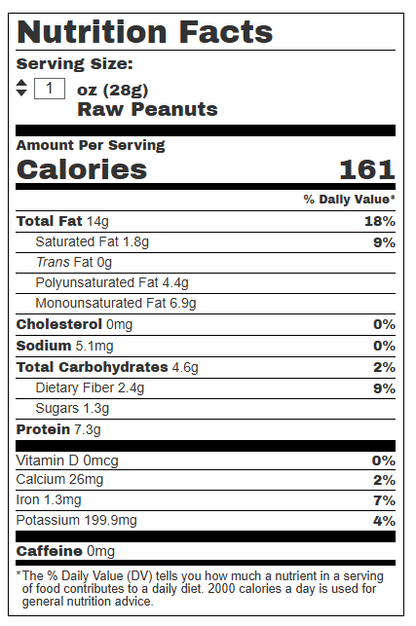 Nutrition Facts

Serving Size:

1 oz (28g)
Raw Peanuts

Amount Per Serving

Calories 161

% Daily Value*

| | |
|---|---|
| Total Fat 14g | 18% |
| Saturated Fat 1.8g | 9% |
| Trans Fat 0g | |
| Polyunsaturated Fat 4.4g | |
| Monounsaturated Fat 6.9g | |
| Cholesterol 0mg | 0% |
| Sodium 5.1mg | 0% |
| Total Carbohydrates 4.6g | 2% |
| Dietary Fiber 2.4g | 9% |
| Sugars 1.3g | |
| Protein 7.3g | |
| Vitamin D 0mcg | 0% |
| Calcium 26mg | 2% |
| Iron 1.3mg | 7% |
| Potassium 199.9mg | 4% |
| Caffeine 0mg | |

*The % Daily Value (DV) tells you how much a nutrient in a serving of food contributes to a daily diet. 2000 calories a day is used for general nutrition advice.